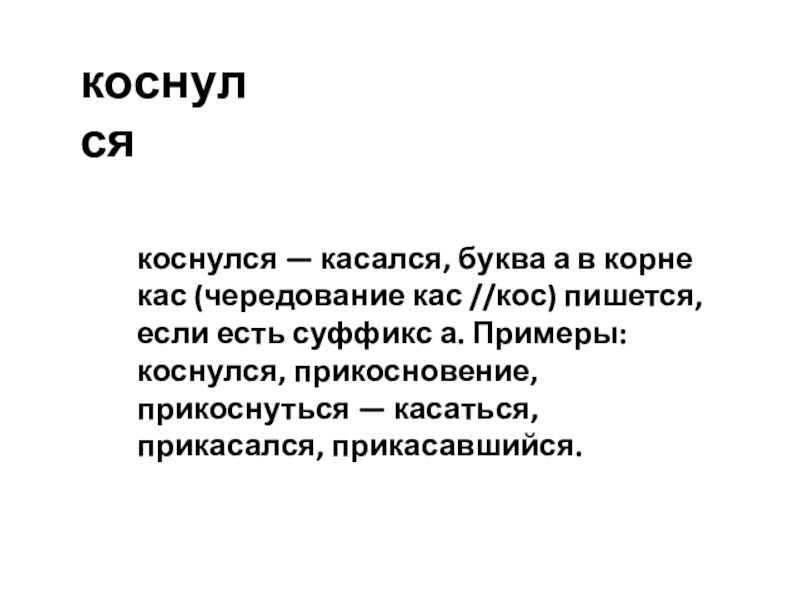 коснул
ся

коснулся — касался, буква а в корне кас (чередование кас //кос) пишется, если есть суффикс а. Примеры: коснулся, прикосновение, прикоснуться — касаться, прикасался, прикасавшийся.